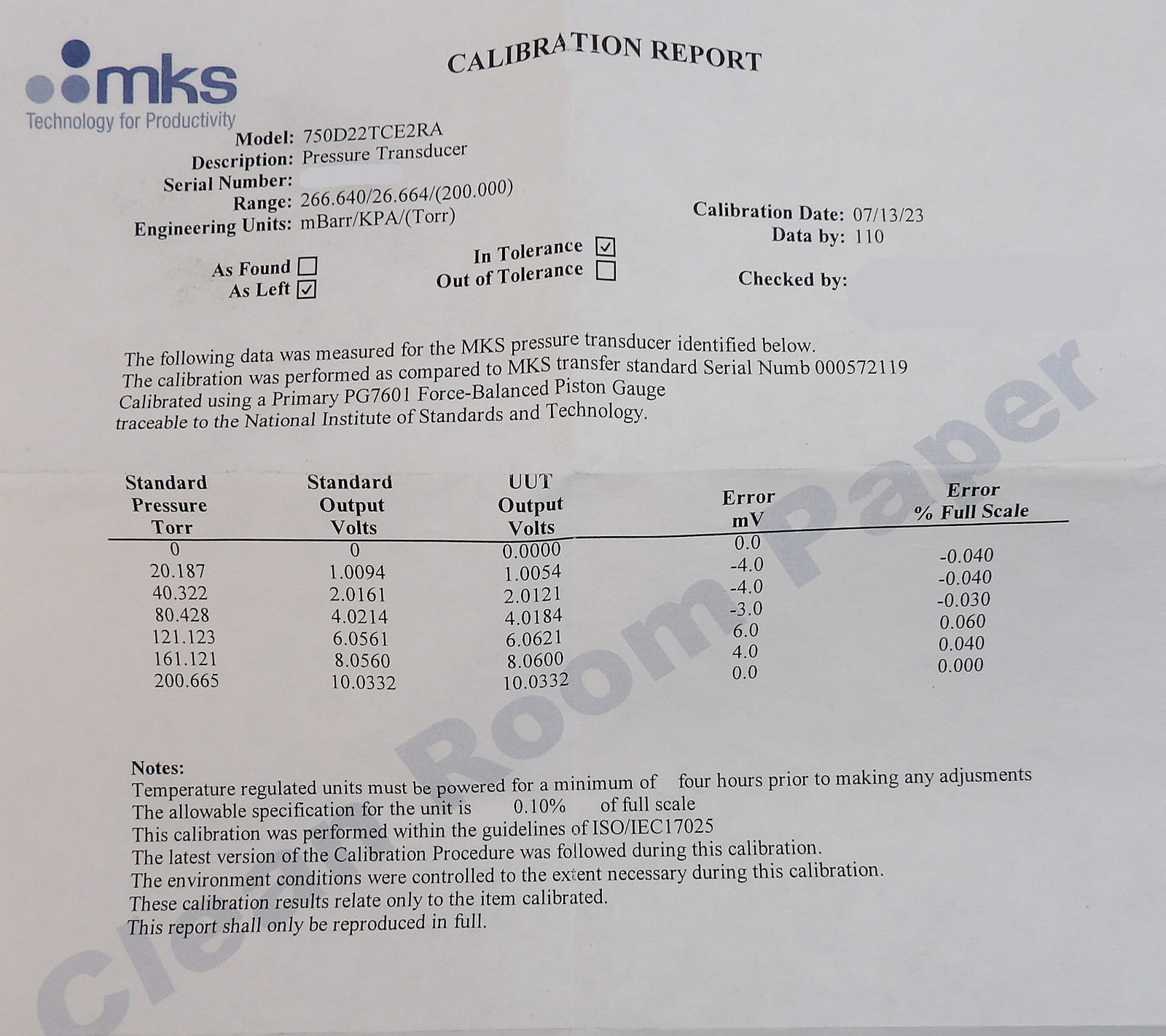 mks
Technology for Productivity

CALIBRATION REPORT

Model: 750D22TCE2RA
Description: Pressure Transducer
Serial Number:
Range: 266.640/26.664/(200.000)
Engineering Units: mBarr/KPA/(Torr)

Calibration Date: 07/13/23
Data by: 110

As Found ☐
As Left ☑

In Tolerance ☑
Out of Tolerance ☐

Checked by:

The following data was measured for the MKS pressure transducer identified below.
The calibration was performed as compared to MKS transfer standard Serial Numb 000572119
Calibrated using a Primary PG7601 Force-Balanced Piston Gauge
traceable to the National Institute of Standards and Technology.

| Standard Pressure Torr | Standard Output Volts | UUT Output Volts | Error mV | Error % Full Scale |
|---|---|---|---|---|
| 0 | 0 | 0.0000 | 0.0 | |
| 20.187 | 1.0094 | 1.0054 | -4.0 | -0.040 |
| 40.322 | 2.0161 | 2.0121 | -4.0 | -0.040 |
| 80.428 | 4.0214 | 4.0184 | -3.0 | -0.030 |
| 121.123 | 6.0561 | 6.0621 | 6.0 | 0.060 |
| 161.121 | 8.0560 | 8.0600 | 4.0 | 0.040 |
| 200.665 | 10.0332 | 10.0332 | 0.0 | 0.000 |

Notes:
Temperature regulated units must be powered for a minimum of four hours prior to making any adjusments
The allowable specification for the unit is 0.10% of full scale
This calibration was performed within the guidelines of ISO/IEC17025
The latest version of the Calibration Procedure was followed during this calibration.
The environment conditions were controlled to the extent necessary during this calibration.
These calibration results relate only to the item calibrated.
This report shall only be reproduced in full.

Clean Room Paper